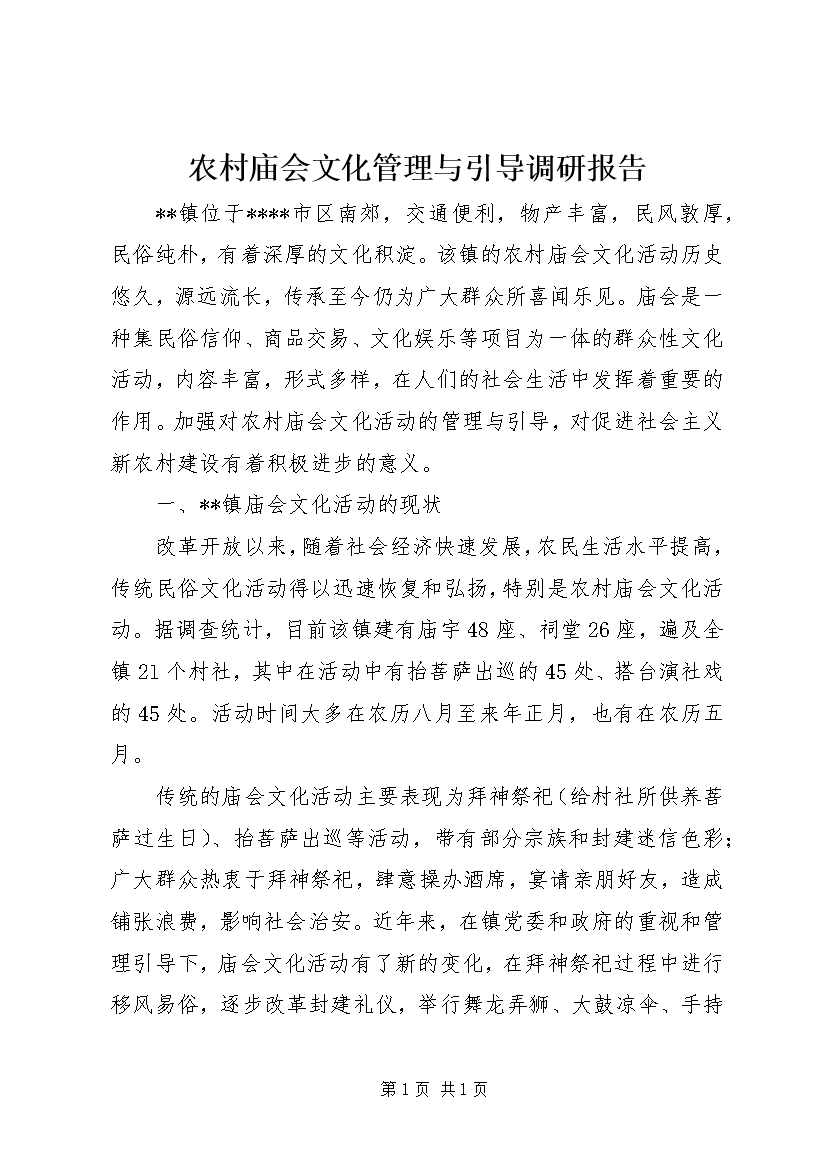 农村庙会文化管理与引导调研报告

**镇位于****市区南郊，交通便利，物产丰富，民风敦厚，民俗纯朴，有着深厚的文化积淀。该镇的农村庙会文化活动历史悠久，源远流长，传承至今仍为广大群众所喜闻乐见。庙会是一种集民俗信仰、商品交易、文化娱乐等项目为一体的群众性文化活动，内容丰富，形式多样，在人们的社会生活中发挥着重要的作用。加强对农村庙会文化活动的管理与引导，对促进社会主义新农村建设有着积极进步的意义。

一、**镇庙会文化活动的现状

改革开放以来，随着社会经济快速发展，农民生活水平提高，传统民俗文化活动得以迅速恢复和弘扬，特别是农村庙会文化活动。据调查统计，目前该镇建有庙宇48座、祠堂26座，遍及全镇21个村社，其中在活动中有抬菩萨出巡的45处、搭台演社戏的45处。活动时间大多在农历八月至来年正月，也有在农历五月。

传统的庙会文化活动主要表现为拜神祭祀（给村社所供养菩萨过生日）、抬菩萨出巡等活动，带有部分宗族和封建迷信色彩；广大群众热衷于拜神祭祀，肆意操办酒席，宴请亲朋好友，造成铺张浪费，影响社会治安。近年来，在镇党委和政府的重视和管理引导下，庙会文化活动有了新的变化，在拜神祭祀过程中进行移风易俗，逐步改革封建礼仪，举行舞龙弄狮、大鼓凉伞、手持

第1页 共1页